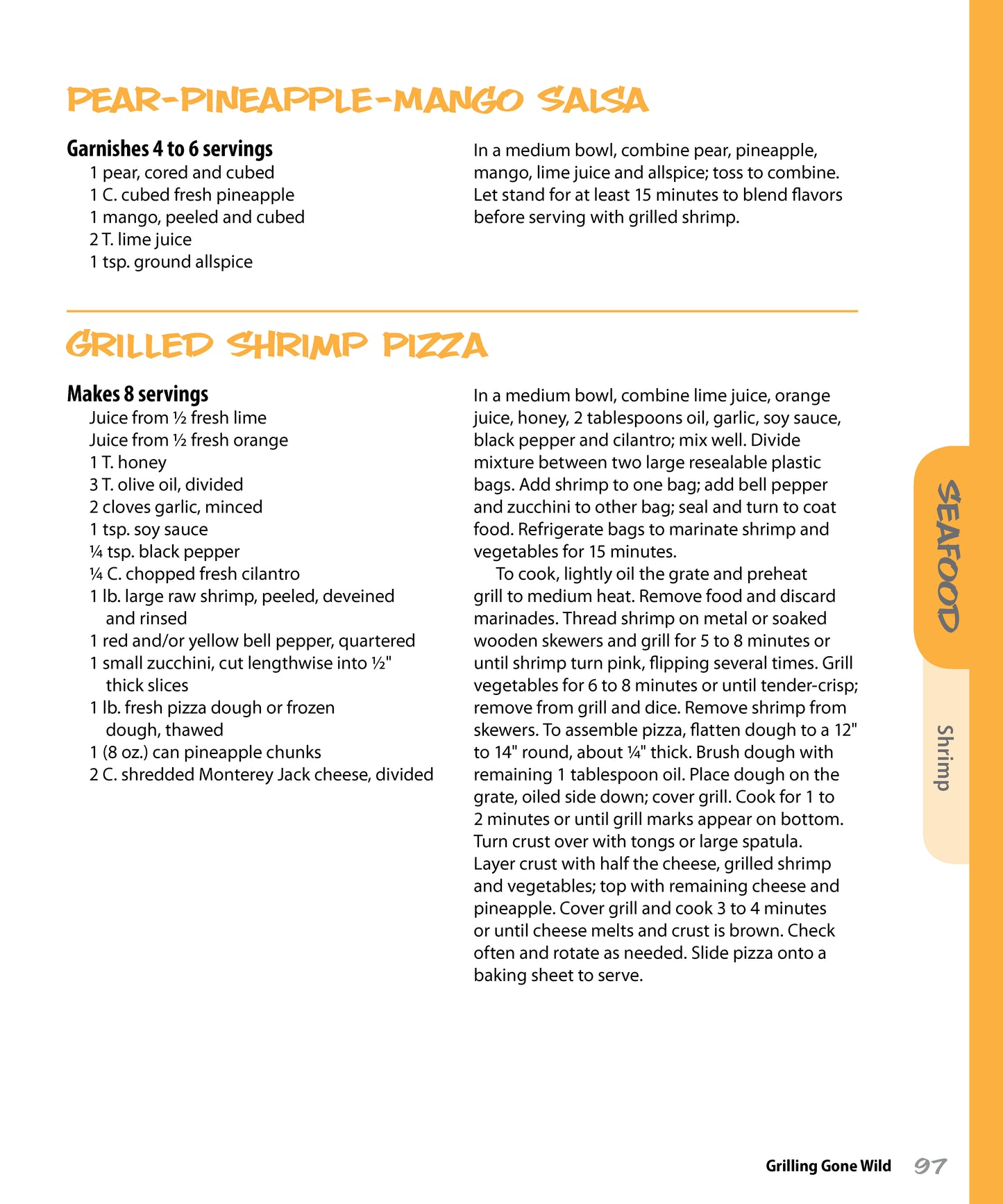 PEAR-PINEAPPLE-MANGO SALSA

Garnishes 4 to 6 servings
1 pear, cored and cubed
1 C. cubed fresh pineapple
1 mango, peeled and cubed
2 T. lime juice
1 tsp. ground allspice

In a medium bowl, combine pear, pineapple, mango, lime juice and allspice; toss to combine. Let stand for at least 15 minutes to blend flavors before serving with grilled shrimp.

GRILLED SHRIMP PIZZA

Makes 8 servings
Juice from ½ fresh lime
Juice from ½ fresh orange
1 T. honey
3 T. olive oil, divided
2 cloves garlic, minced
1 tsp. soy sauce
¼ tsp. black pepper
¼ C. chopped fresh cilantro
1 lb. large raw shrimp, peeled, deveined and rinsed
1 red and/or yellow bell pepper, quartered
1 small zucchini, cut lengthwise into ½" thick slices
1 lb. fresh pizza dough or frozen dough, thawed
1 (8 oz.) can pineapple chunks
2 C. shredded Monterey Jack cheese, divided

In a medium bowl, combine lime juice, orange juice, honey, 2 tablespoons oil, garlic, soy sauce, black pepper and cilantro; mix well. Divide mixture between two large resealable plastic bags. Add shrimp to one bag; add bell pepper and zucchini to other bag; seal and turn to coat food. Refrigerate bags to marinate shrimp and vegetables for 15 minutes.

To cook, lightly oil the grate and preheat grill to medium heat. Remove food and discard marinades. Thread shrimp on metal or soaked wooden skewers and grill for 5 to 8 minutes or until shrimp turn pink, flipping several times. Grill vegetables for 6 to 8 minutes or until tender-crisp; remove from grill and dice. Remove shrimp from skewers. To assemble pizza, flatten dough to a 12" to 14" round, about ¼" thick. Brush dough with remaining 1 tablespoon oil. Place dough on the grate, oiled side down; cover grill. Cook for 1 to 2 minutes or until grill marks appear on bottom. Turn crust over with tongs or large spatula. Layer crust with half the cheese, grilled shrimp and vegetables; top with remaining cheese and pineapple. Cover grill and cook 3 to 4 minutes or until cheese melts and crust is brown. Check often and rotate as needed. Slide pizza onto a baking sheet to serve.

SEAFOOD

Shrimp

Grilling Gone Wild 97